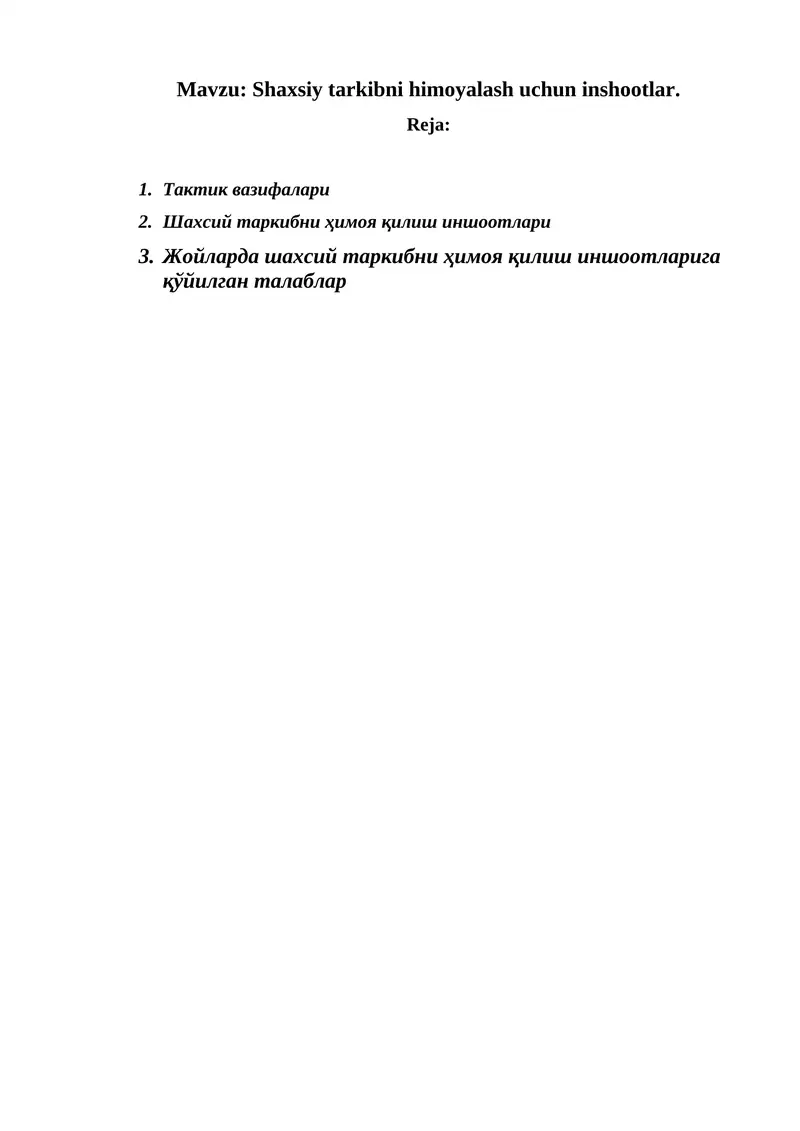 Mavzu: Shaxsiy tarkibni himoyalash uchun inshootlar.

Reja:

1. Тактик вазифалари
2. Шахсий таркибни ҳимоя қилиш иншоотлари
3. Жойларда шахсий таркибни ҳимоя қилиш иншоотларига қўйилган талаблар